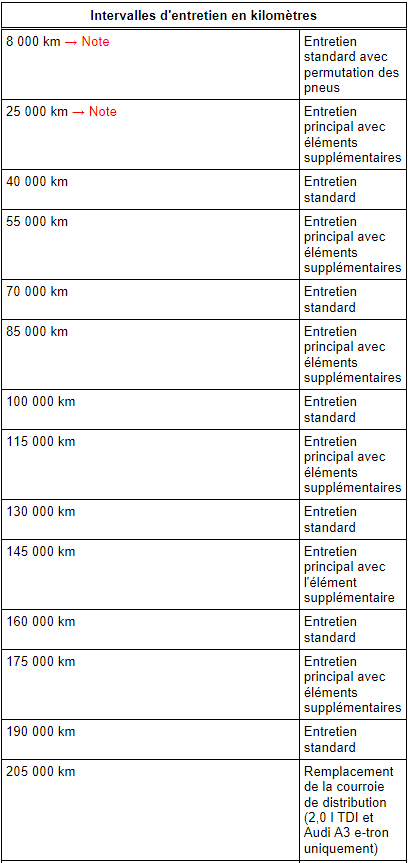 | Intervalles d'entretien en kilomètres | |
|---|---|
| 8 000 km → Note | Entretien standard avec permutation des pneus |
| 25 000 km → Note | Entretien principal avec éléments supplémentaires |
| 40 000 km | Entretien standard |
| 55 000 km | Entretien principal avec éléments supplémentaires |
| 70 000 km | Entretien standard |
| 85 000 km | Entretien principal avec éléments supplémentaires |
| 100 000 km | Entretien standard |
| 115 000 km | Entretien principal avec éléments supplémentaires |
| 130 000 km | Entretien standard |
| 145 000 km | Entretien principal avec l'élément supplémentaire |
| 160 000 km | Entretien standard |
| 175 000 km | Entretien principal avec éléments supplémentaires |
| 190 000 km | Entretien standard |
| 205 000 km | Remplacement de la courroie de distribution (2,0 l TDI et Audi A3 e-tron uniquement) |